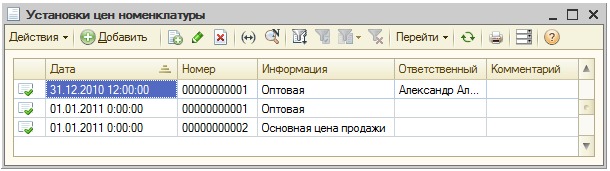 Установки цен номенклатуры

Действия ▾ Добавить Перейти ▾

| | Дата | Номер | Информация | Ответственный | Комментарий |
|---|---|---|---|---|---|
| | 31.12.2010 12:00:00 | 00000000001 | Оптовая | Александр Ал... | |
| | 01.01.2011 0:00:00 | 00000000001 | Оптовая | | |
| | 01.01.2011 0:00:00 | 00000000002 | Основная цена продажи | | |